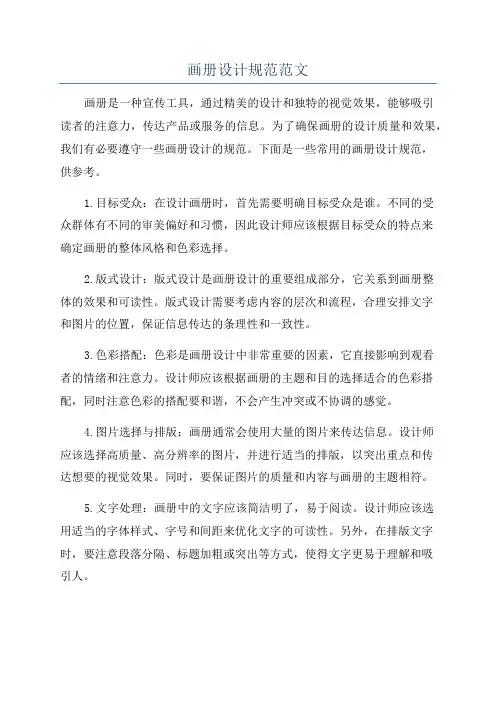 画册设计规范范文

画册是一种宣传工具，通过精美的设计和独特的视觉效果，能够吸引读者的注意力，传达产品或服务的信息。为了确保画册的设计质量和效果，我们有必要遵守一些画册设计的规范。下面是一些常用的画册设计规范，供参考。

1.目标受众：在设计画册时，首先需要明确目标受众是谁。不同的受众群体有不同的审美偏好和习惯，因此设计师应该根据目标受众的特点来确定画册的整体风格和色彩选择。

2.版式设计：版式设计是画册设计的重要组成部分，它关系到画册整体的效果和可读性。版式设计需要考虑内容的层次和流程，合理安排文字和图片的位置，保证信息传达的条理性和一致性。

3.色彩搭配：色彩是画册设计中非常重要的因素，它直接影响到观看者的情绪和注意力。设计师应该根据画册的主题和目的选择适合的色彩搭配，同时注意色彩的搭配要和谐，不会产生冲突或不协调的感觉。

4.图片选择与排版：画册通常会使用大量的图片来传达信息。设计师应该选择高质量、高分辨率的图片，并进行适当的排版，以突出重点和传达想要的视觉效果。同时，要保证图片的质量和内容与画册的主题相符。

5.文字处理：画册中的文字应该简洁明了，易于阅读。设计师应该选用适当的字体样式、字号和间距来优化文字的可读性。另外，在排版文字时，要注意段落分隔、标题加粗或突出等方式，使得文字更易于理解和吸引人。